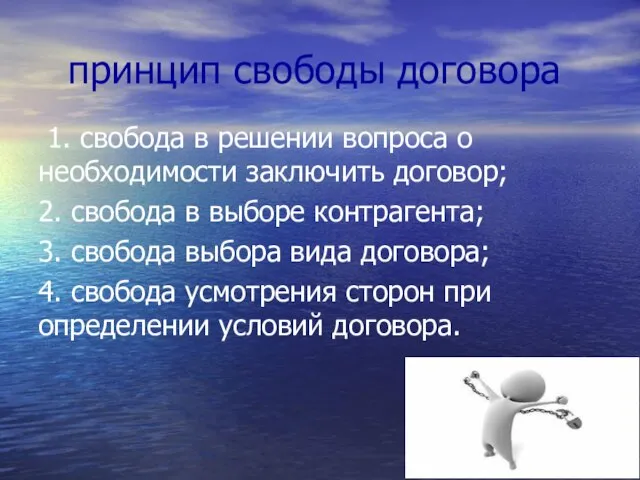 принцип свободы договора

1. свобода в решении вопроса о необходимости заключить договор;

2. свобода в выборе контрагента;

3. свобода выбора вида договора;

4. свобода усмотрения сторон при определении условий договора.